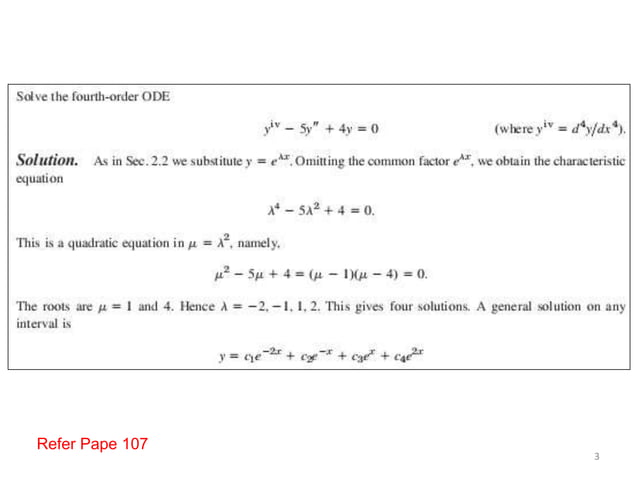 Solve the fourth-order ODE

$y^{iv} - 5y'' + 4y = 0$ (where $y^{iv} = d^4y/dx^4$).

**Solution.** As in Sec. 2.2 we substitute $y = e^{\lambda x}$. Omitting the common factor $e^{\lambda x}$, we obtain the characteristic equation

$\lambda^4 - 5\lambda^2 + 4 = 0.$

This is a quadratic equation in $\mu = \lambda^2$, namely,

$\mu^2 - 5\mu + 4 = (\mu - 1)(\mu - 4) = 0.$

The roots are $\mu = 1$ and 4. Hence $\lambda = -2, -1, 1, 2$. This gives four solutions. A general solution on any interval is

$y = c_1e^{-2x} + c_2e^{-x} + c_3e^{x} + c_4e^{2x}$

Refer Pape 107

3